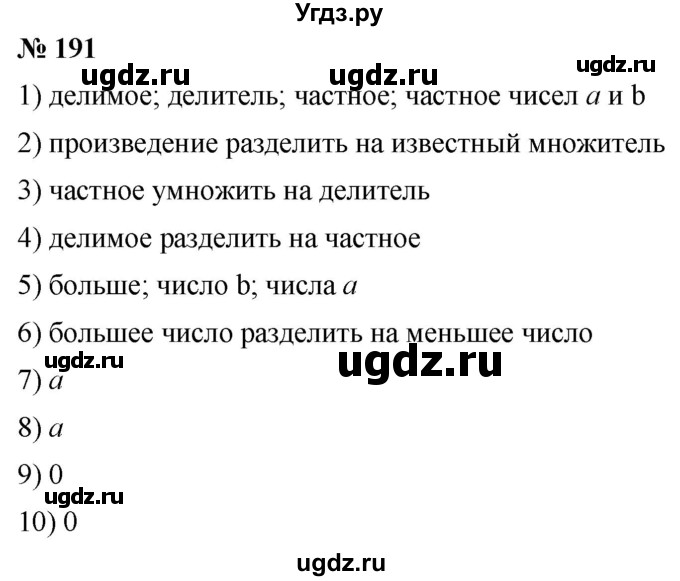 Угдз.ру

№ 191

ugdz.ru ugdz.ru ugdz.ru

1) делимое; делитель; частное; частное чисел $a$ и b

2) произведение разделить на известный множитель

3) частное умножить на делитель

4) делимое разделить на частное

5) больше; число b; числа $a$

6) большее число разделить на меньшее число

ugdz.ru ugdz.ru

7) $a$

8) $a$

9) 0

ugdz.ru

10) 0

ugdz.ru